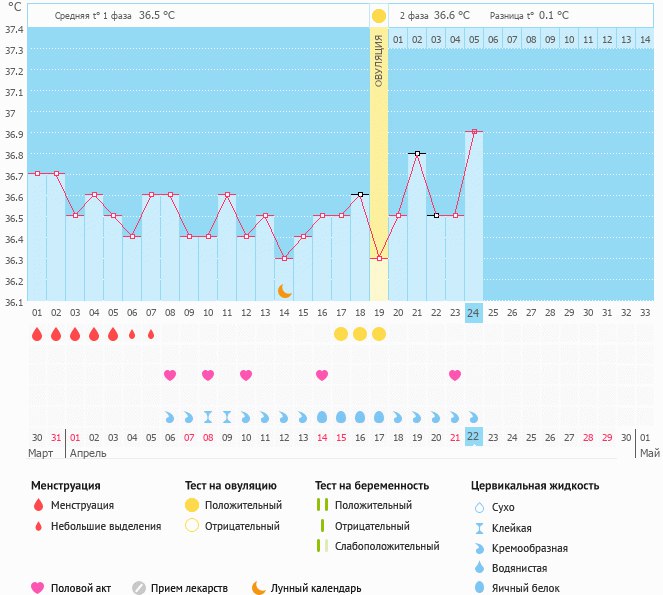 °C

Средняя t° 1 фаза 36.5 °C

2 фаза 36.6 °C Разница t° 0.1 °C

ОВУЛЯЦИЯ

01 02 03 04 05 06 07 08 09 10 11 12 13 14

37.4
37.3
37.2
37.1
37
36.9
36.8
36.7
36.6
36.5
36.4
36.3
36.2
36.1

01 02 03 04 05 06 07 08 09 10 11 12 13 14 15 16 17 18 19 20 21 22 23 24 25 26 27 28 29 30 31 32 33

30 31 01 02 03 04 05 06 07 08 09 10 11 12 13 14 15 16 17 18 19 20 21 22 23 24 25 26 27 28 29 30 01

Март Апрель Май

Менструация
Менструация
Небольшие выделения

Тест на овуляцию
Положительный
Отрицательный

Тест на беременность
Положительный
Отрицательный
Слабоположительный

Цервикальная жидкость
Сухо
Клейкая
Кремообразная
Водянистая
Яичный белок

Половой акт
Прием лекарств
Лунный календарь